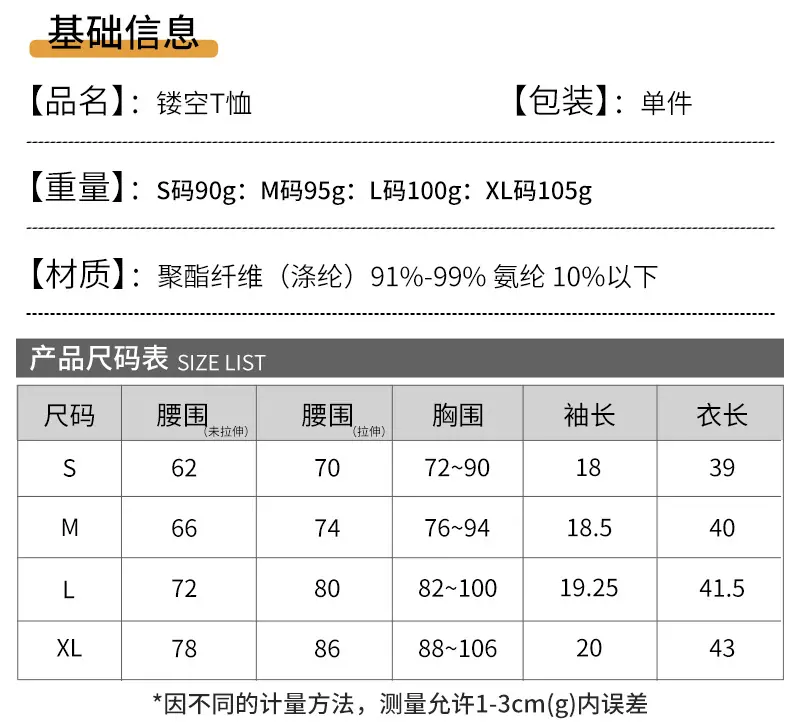 基础信息

【品名】：镂空T恤 【包装】：单件

【重量】：S码90g：M码95g：L码100g：XL码105g

【材质】：聚酯纤维（涤纶）91%-99% 氨纶 10%以下

产品尺码表 SIZE LIST

| 尺码 | 腰围(未拉伸) | 腰围(拉伸) | 胸围 | 袖长 | 衣长 |
|---|---|---|---|---|---|
| S | 62 | 70 | 72~90 | 18 | 39 |
| M | 66 | 74 | 76~94 | 18.5 | 40 |
| L | 72 | 80 | 82~100 | 19.25 | 41.5 |
| XL | 78 | 86 | 88~106 | 20 | 43 |

*因不同的计量方法，测量允许1-3cm(g)内误差